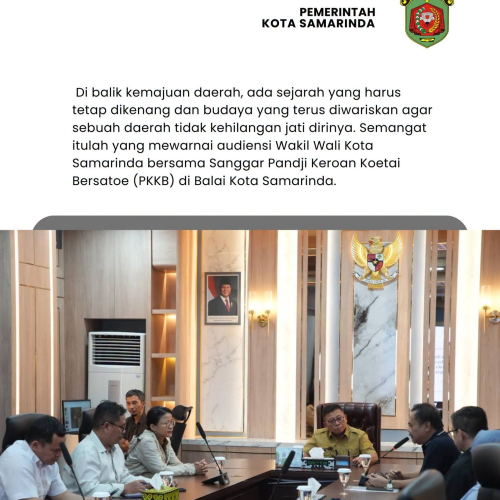 PEMERINTAH
KOTA SAMARINDA

Di balik kemajuan daerah, ada sejarah yang harus tetap dikenang dan budaya yang terus diwariskan agar sebuah daerah tidak kehilangan jati dirinya. Semangat itulah yang mewarnai audiensi Wakil Wali Kota Samarinda bersama Sanggar Pandji Keroan Koetai Bersatoe (PKKB) di Balai Kota Samarinda.